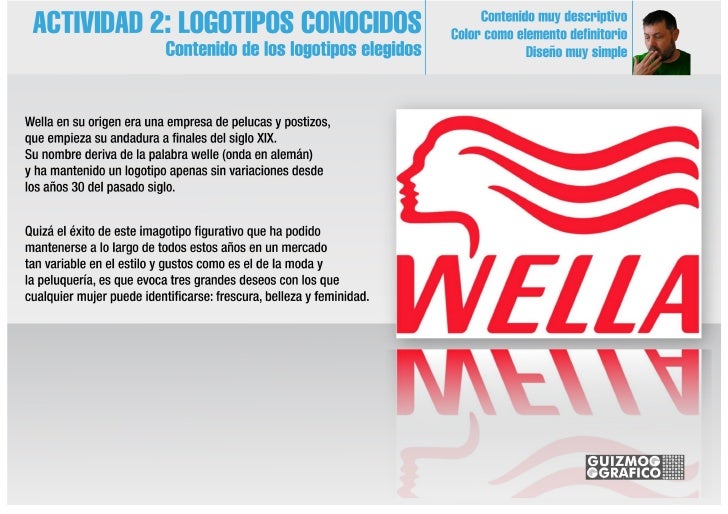 ACTIVIDAD 2: LOGOTIPOS CONOCIDOS
Contenido de los logotipos elegidos

Contenido muy descriptivo
Color como elemento definitorio
Diseño muy simple

Wella en su origen era una empresa de pelucas y postizos, que empieza su andadura a finales del siglo XIX. Su nombre deriva de la palabra welle (onda en alemán) y ha mantenido un logotipo apenas sin variaciones desde los años 30 del pasado siglo.

Quizá el éxito de este imagotipo figurativo que ha podido mantenerse a lo largo de todos estos años en un mercado tan variable en el estilo y gustos como es el de la moda y la peluquería, es que evoca tres grandes deseos con los que cualquier mujer puede identificarse: frescura, belleza y feminidad.

WELLA

GUIZMO GRAFICO